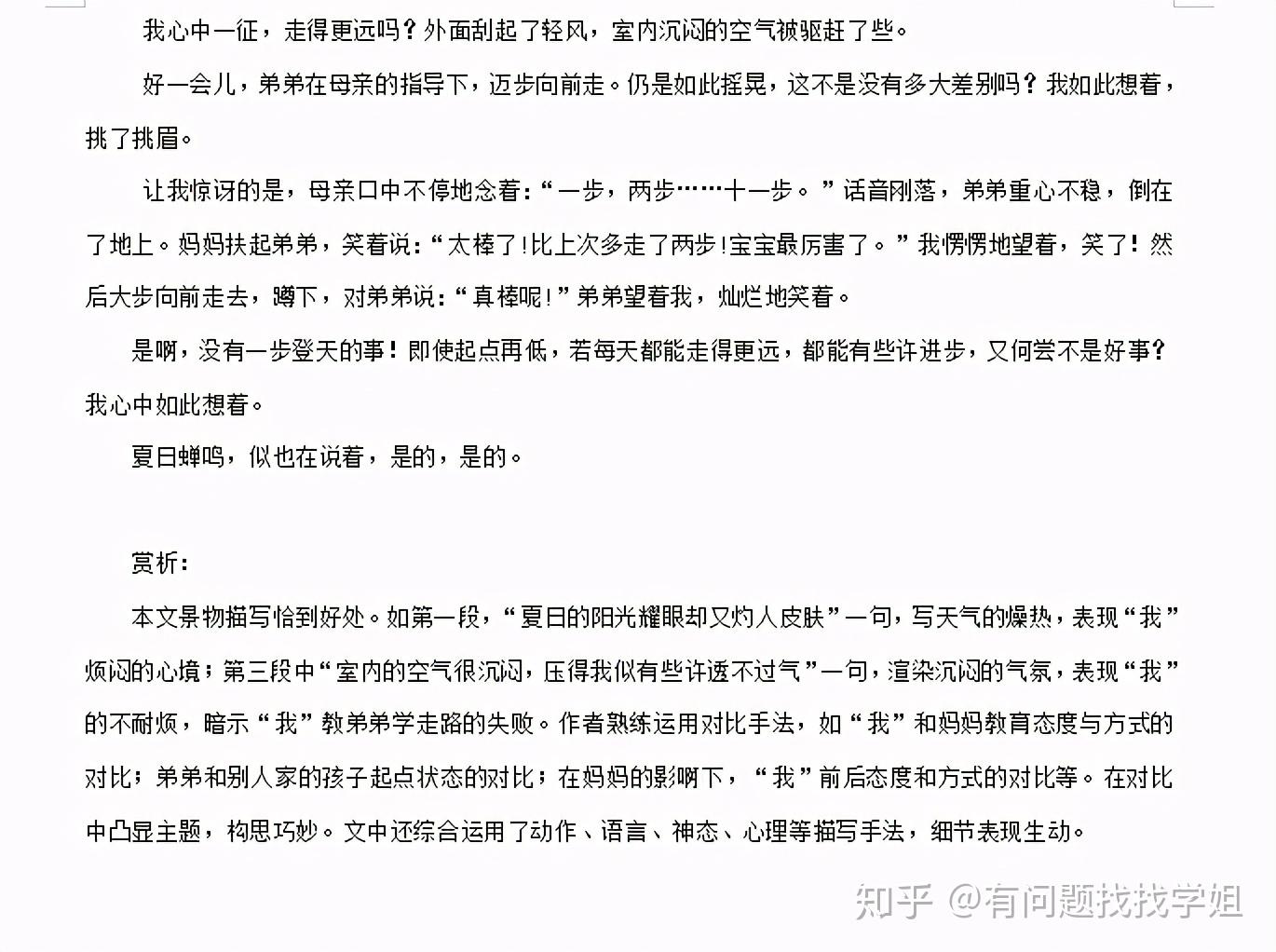 我心中一征，走得更远吗？外面刮起了轻风，室内沉闷的空气被驱赶了些。

好一会儿，弟弟在母亲的指导下，迈步向前走。仍是如此摇晃，这不是没有多大差别吗？我如此想着，挑了挑眉。

让我惊讶的是，母亲口中不停地念着：“一步，两步……十一步。”话音刚落，弟弟重心不稳，倒在了地上。妈妈扶起弟弟，笑着说：“太棒了!比上次多走了两步!宝宝最厉害了。”我愣愣地望着，笑了！然后大步向前走去，蹲下，对弟弟说：“真棒呢!”弟弟望着我，灿烂地笑着。

是啊，没有一步登天的事！即使起点再低，若每天都能走得更远，都能有些许进步，又何尝不是好事？我心中如此想着。

夏日蝉鸣，似也在说着，是的，是的。

赏析：

本文景物描写恰到好处。如第一段，“夏日的阳光耀眼却又灼人皮肤”一句，写天气的燥热，表现“我”烦闷的心境；第三段中“室内的空气很沉闷，压得我似有些许透不过气”一句，渲染沉闷的气氛，表现“我”的不耐烦，暗示“我”教弟弟学走路的失败。作者熟练运用对比手法，如“我”和妈妈教育态度与方式的对比；弟弟和别人家的孩子起点状态的对比；在妈妈的影响下，“我”前后态度和方式的对比等。在对比中凸显主题，构思巧妙。文中还综合运用了动作、语言、神态、心理等描写手法，细节表现生动。

知乎 @有问题找找学姐